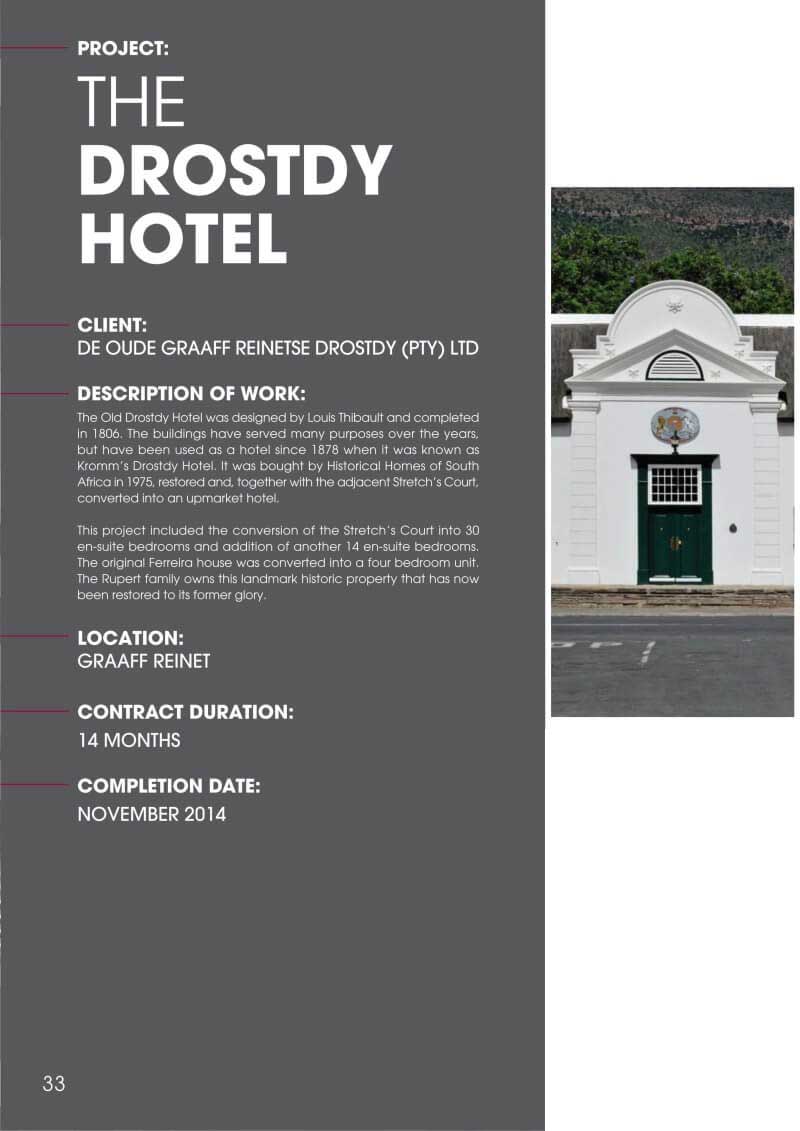 PROJECT:

THE DROSTDY HOTEL

CLIENT:
DE OUDE GRAAFF REINETSE DROSTDY (PTY) LTD

DESCRIPTION OF WORK:
The Old Drostdy Hotel was designed by Louis Thibault and completed in 1806. The buildings have served many purposes over the years, but have been used as a hotel since 1878 when it was known as Kromm's Drostdy Hotel. It was bought by Historical Homes of South Africa in 1975, restored and, together with the adjacent Stretch's Court, converted into an upmarket hotel.

This project included the conversion of the Stretch's Court into 30 en-suite bedrooms and addition of another 14 en-suite bedrooms. The original Ferreira house was converted into a four bedroom unit. The Rupert family owns this landmark historic property that has now been restored to its former glory.

LOCATION:
GRAAFF REINET

CONTRACT DURATION:
14 MONTHS

COMPLETION DATE:
NOVEMBER 2014

33